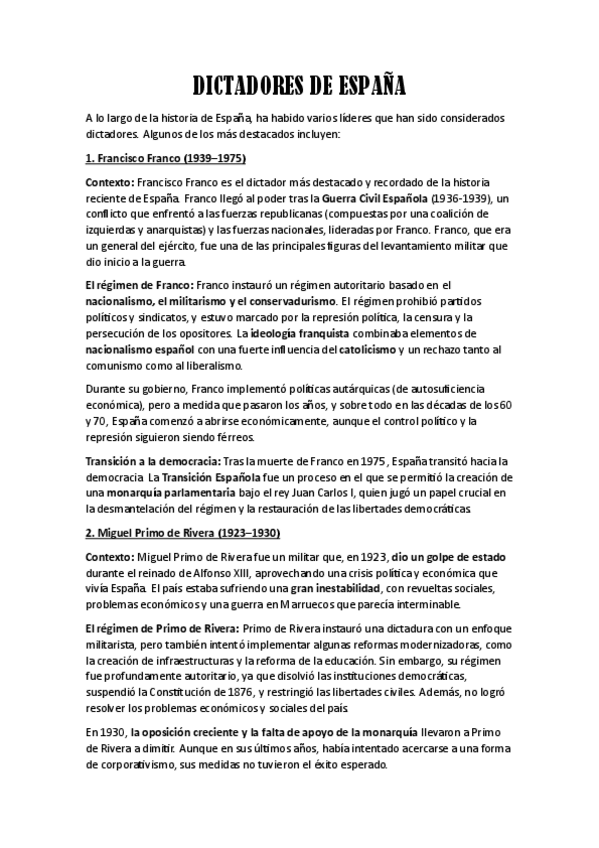 DICTADORES DE ESPAÑA

A lo largo de la historia de España, ha habido varios líderes que han sido considerados dictadores. Algunos de los más destacados incluyen:

1. Francisco Franco (1939–1975)

Contexto: Francisco Franco es el dictador más destacado y recordado de la historia reciente de España. Franco llegó al poder tras la Guerra Civil Española (1936-1939), un conflicto que enfrentó a las fuerzas republicanas (compuestas por una coalición de izquierdas y anarquistas) y las fuerzas nacionales, lideradas por Franco. Franco, que era un general del ejército, fue una de las principales figuras del levantamiento militar que dio inicio a la guerra.

El régimen de Franco: Franco instauró un régimen autoritario basado en el nacionalismo, el militarismo y el conservadurismo. El régimen prohibió partidos políticos y sindicatos, y estuvo marcado por la represión política, la censura y la persecución de los opositores. La ideología franquista combinaba elementos de nacionalismo español con una fuerte influencia del catolicismo y un rechazo tanto al comunismo como al liberalismo.

Durante su gobierno, Franco implementó políticas autárquicas (de autosuficiencia económica), pero a medida que pasaron los años, y sobre todo en las décadas de los 60 y 70, España comenzó a abrirse económicamente, aunque el control político y la represión siguieron siendo férreos.

Transición a la democracia: Tras la muerte de Franco en 1975, España transitó hacia la democracia. La Transición Española fue un proceso en el que se permitió la creación de una monarquía parlamentaria bajo el rey Juan Carlos I, quien jugó un papel crucial en la desmantelación del régimen y la restauración de las libertades democráticas.

2. Miguel Primo de Rivera (1923–1930)

Contexto: Miguel Primo de Rivera fue un militar que, en 1923, dio un golpe de estado durante el reinado de Alfonso XIII, aprovechando una crisis política y económica que vivía España. El país estaba sufriendo una gran inestabilidad, con revueltas sociales, problemas económicos y una guerra en Marruecos que parecía interminable.

El régimen de Primo de Rivera: Primo de Rivera instauró una dictadura con un enfoque militarista, pero también intentó implementar algunas reformas modernizadoras, como la creación de infraestructuras y la reforma de la educación. Sin embargo, su régimen fue profundamente autoritario, ya que disolvió las instituciones democráticas, suspendió la Constitución de 1876, y restringió las libertades civiles. Además, no logró resolver los problemas económicos y sociales del país.

En 1930, la oposición creciente y la falta de apoyo de la monarquía llevaron a Primo de Rivera a dimitir. Aunque en sus últimos años, había intentado acercarse a una forma de corporativismo, sus medidas no tuvieron el éxito esperado.